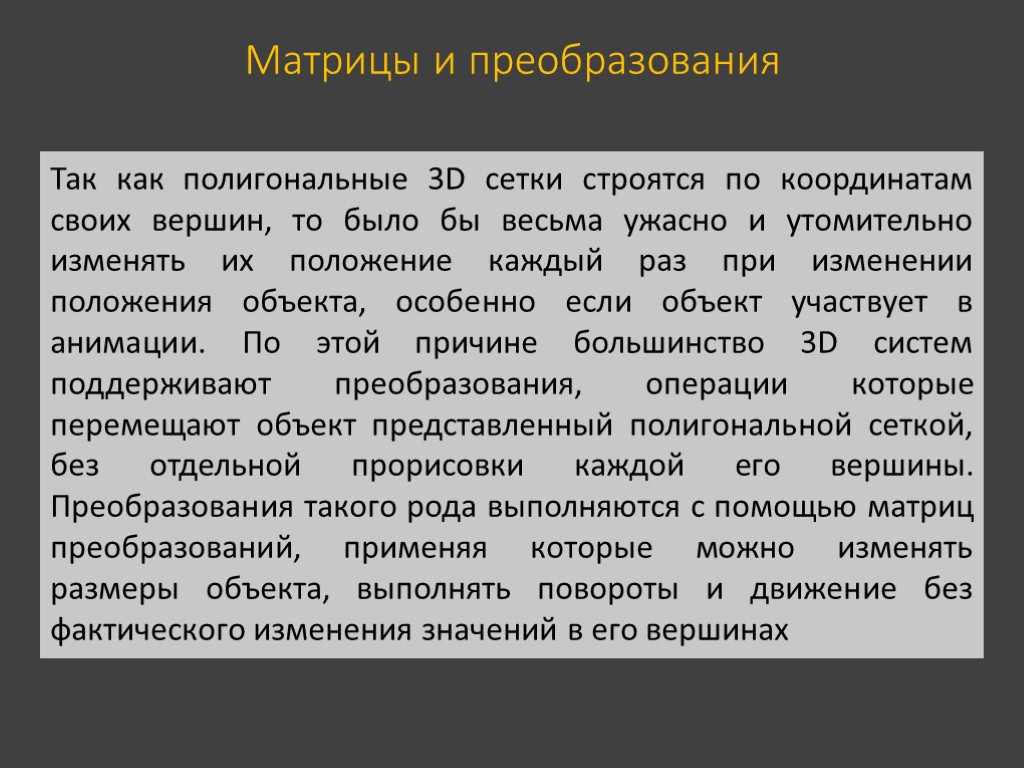 Матрицы и преобразования

Так как полигональные 3D сетки строятся по координатам своих вершин, то было бы весьма ужасно и утомительно изменять их положение каждый раз при изменении положения объекта, особенно если объект участвует в анимации. По этой причине большинство 3D систем поддерживают преобразования, операции которые перемещают объект представленный полигональной сеткой, без отдельной прорисовки каждой его вершины. Преобразования такого рода выполняются с помощью матриц преобразований, применяя которые можно изменять размеры объекта, выполнять повороты и движение без фактического изменения значений в его вершинах